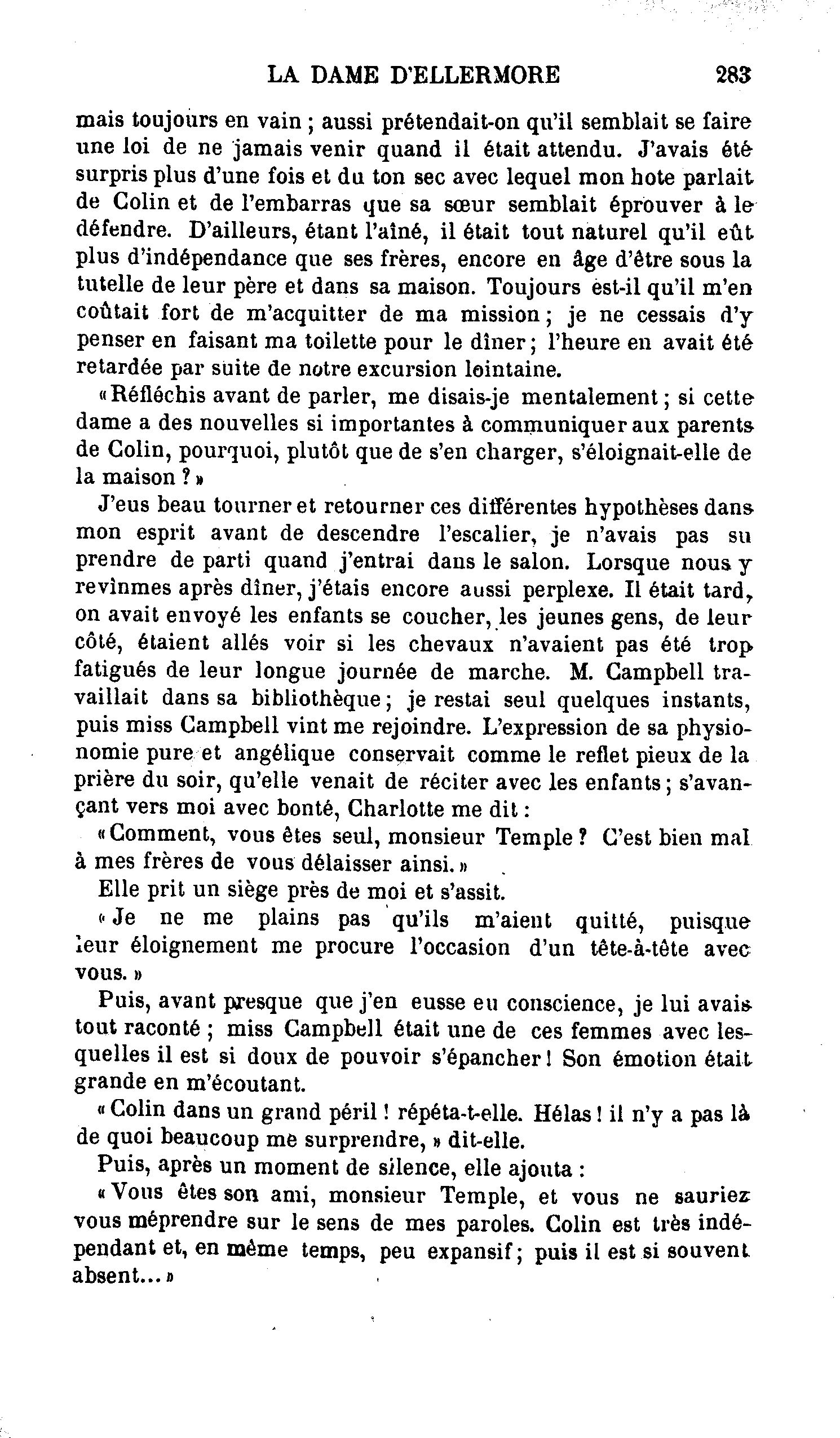 LA DAME D'ELLERMORE 283

mais toujours en vain ; aussi prétendait-on qu'il semblait se faire une loi de ne jamais venir quand il était attendu. J'avais été surpris plus d'une fois et du ton sec avec lequel mon hote parlait de Colin et de l'embarras que sa sœur semblait éprouver à le défendre. D'ailleurs, étant l'aîné, il était tout naturel qu'il eût plus d'indépendance que ses frères, encore en âge d'être sous la tutelle de leur père et dans sa maison. Toujours est-il qu'il m'en coûtait fort de m'acquitter de ma mission ; je ne cessais d'y penser en faisant ma toilette pour le dîner ; l'heure en avait été retardée par suite de notre excursion lointaine.

« Réfléchis avant de parler, me disais-je mentalement ; si cette dame a des nouvelles si importantes à communiquer aux parents de Colin, pourquoi, plutôt que de s'en charger, s'éloignait-elle de la maison ? »

J'eus beau tourner et retourner ces différentes hypothèses dans mon esprit avant de descendre l'escalier, je n'avais pas su prendre de parti quand j'entrai dans le salon. Lorsque nous y revînmes après dîner, j'étais encore aussi perplexe. Il était tard, on avait envoyé les enfants se coucher, les jeunes gens, de leur côté, étaient allés voir si les chevaux n'avaient pas été trop fatigués de leur longue journée de marche. M. Campbell travaillait dans sa bibliothèque ; je restai seul quelques instants, puis miss Campbell vint me rejoindre. L'expression de sa physionomie pure et angélique conservait comme le reflet pieux de la prière du soir, qu'elle venait de réciter avec les enfants ; s'avançant vers moi avec bonté, Charlotte me dit :

« Comment, vous êtes seul, monsieur Temple ? C'est bien mal à mes frères de vous délaisser ainsi. »

Elle prit un siège près de moi et s'assit.

« Je ne me plains pas qu'ils m'aient quitté, puisque leur éloignement me procure l'occasion d'un tête-à-tête avec vous. »

Puis, avant presque que j'en eusse eu conscience, je lui avais tout raconté ; miss Campbell était une de ces femmes avec lesquelles il est si doux de pouvoir s'épancher ! Son émotion était grande en m'écoutant.

« Colin dans un grand péril ! répéta-t-elle. Hélas ! il n'y a pas là de quoi beaucoup me surprendre, » dit-elle.

Puis, après un moment de silence, elle ajouta :

« Vous êtes son ami, monsieur Temple, et vous ne sauriez vous méprendre sur le sens de mes paroles. Colin est très indépendant et, en même temps, peu expansif ; puis il est si souvent absent... »